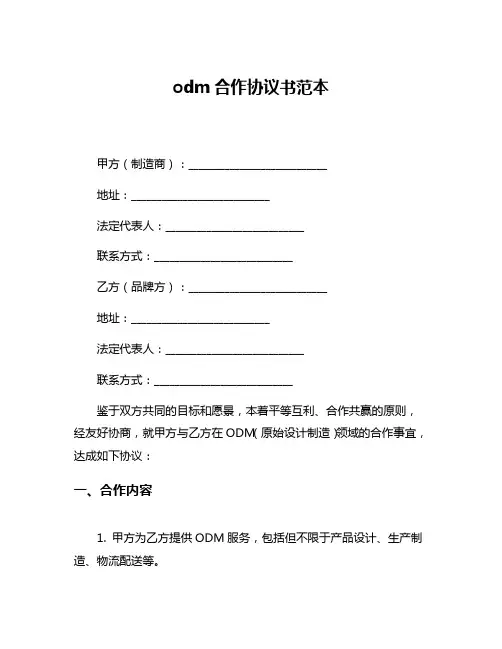 odm 合作协议书范本

甲方（制造商）：________________________

地址：________________________

法定代表人：________________________

联系方式：________________________

乙方（品牌方）：________________________

地址：________________________

法定代表人：________________________

联系方式：________________________

鉴于双方共同的目标和愿景，本着平等互利、合作共赢的原则，经友好协商，就甲方与乙方在 ODM（原始设计制造）领域的合作事宜，达成如下协议：

一、合作内容

1. 甲方为乙方提供 ODM 服务，包括但不限于产品设计、生产制造、物流配送等。